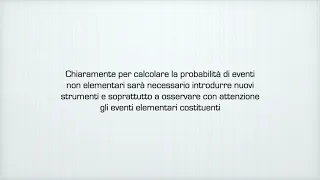 Chiaramente per calcolare la probabilità di eventi non elementari sarà necessario introdurre nuovi strumenti e soprattutto a osservare con attenzione gli eventi elementari costituenti